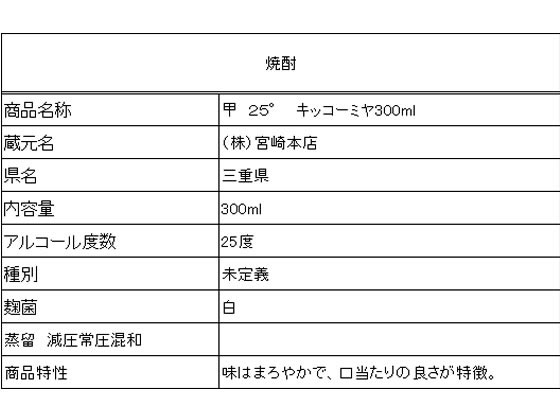 焼酎

| 商品名称 | 甲 25° キッコーミヤ300ml |
|---|---|
| 蔵元名 | (株)宮崎本店 |
| 県名 | 三重県 |
| 内容量 | 300ml |
| アルコール度数 | 25度 |
| 種別 | 未定義 |
| 麹菌 | 白 |
| 蒸留 減圧常圧混和 | |
| 商品特性 | 味はまろやかで、口当たりの良さが特徴。 |